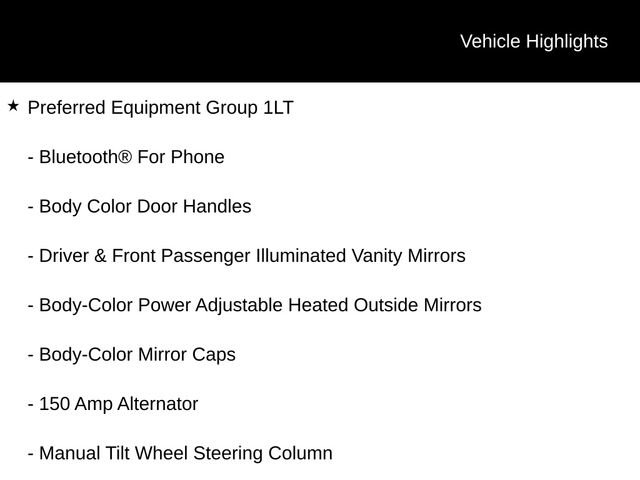 Vehicle Highlights

★ Preferred Equipment Group 1LT

- Bluetooth® For Phone

- Body Color Door Handles

- Driver & Front Passenger Illuminated Vanity Mirrors

- Body-Color Power Adjustable Heated Outside Mirrors

- Body-Color Mirror Caps

- 150 Amp Alternator

- Manual Tilt Wheel Steering Column